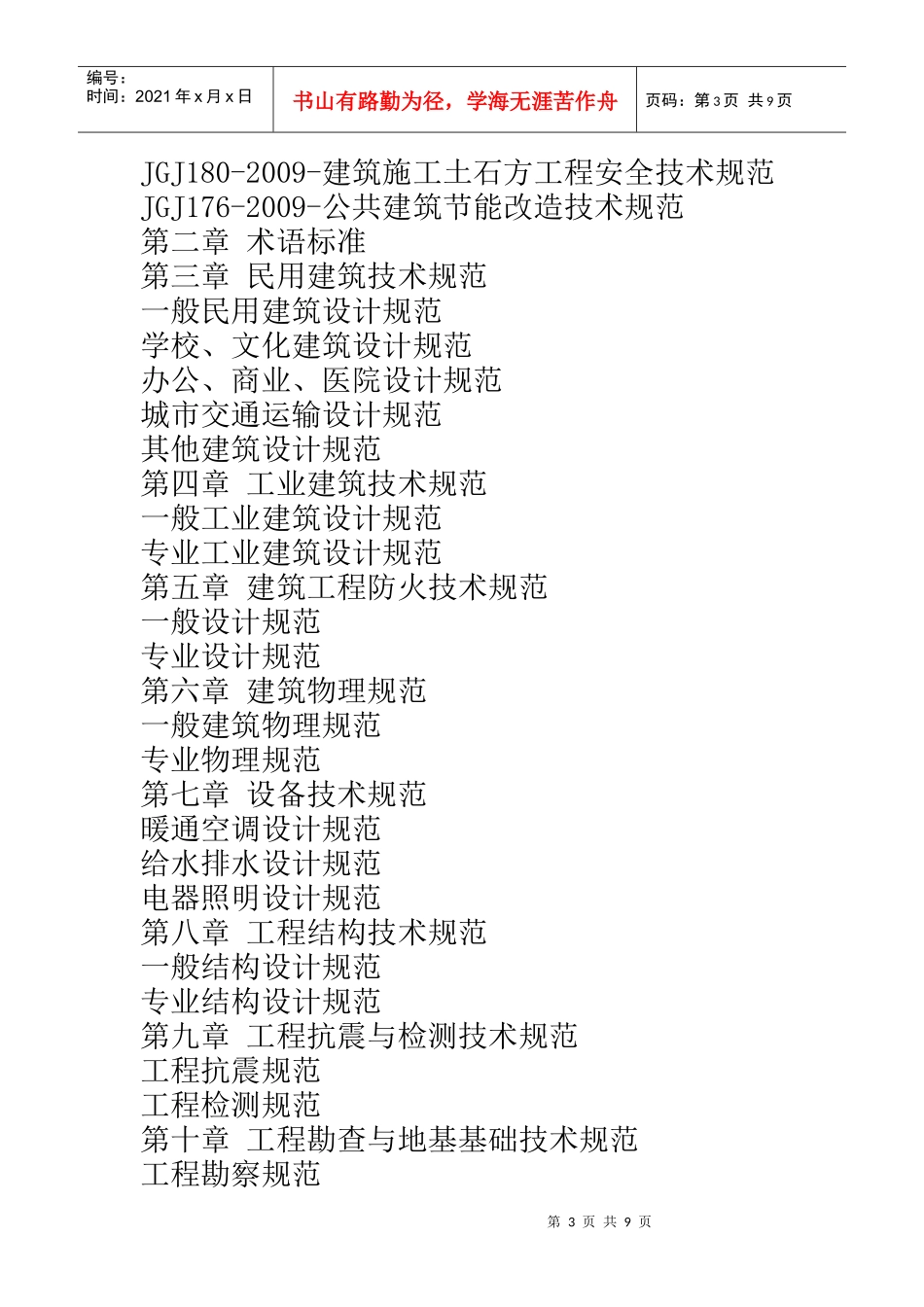 编号：
时间：2021 年 x 月 x 日

书山有路勤为径，学海无涯苦作舟

页码：第 3 页 共 9 页

JGJ180-2009-建筑施工土石方工程安全技术规范
JGJ176-2009-公共建筑节能改造技术规范
第二章 术语标准
第三章 民用建筑技术规范
一般民用建筑设计规范
学校、文化建筑设计规范
办公、商业、医院设计规范
城市交通运输设计规范
其他建筑设计规范
第四章 工业建筑技术规范
一般工业建筑设计规范
专业工业建筑设计规范
第五章 建筑工程防火技术规范
一般设计规范
专业设计规范
第六章 建筑物理规范
一般建筑物理规范
专业物理规范
第七章 设备技术规范
暖通空调设计规范
给水排水设计规范
电器照明设计规范
第八章 工程结构技术规范
一般结构设计规范
专业结构设计规范
第九章 工程抗震与检测技术规范
工程抗震规范
工程检测规范
第十章 工程勘查与地基基础技术规范
工程勘察规范

第 3 页 共 9 页